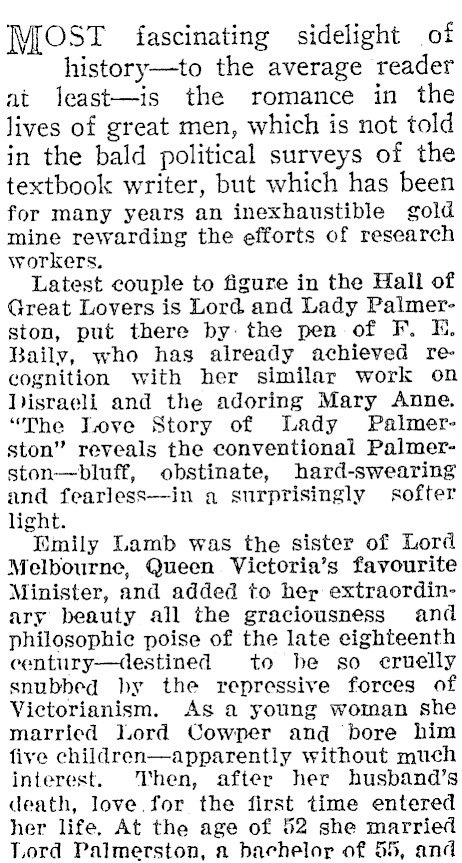 MOST fascinating sidelight of history—to the average reader at least—is the romance in the lives of great men, which is not told in the bald political surveys of the textbook writer, but which has been for many years an inexhaustible gold mine rewarding the efforts of research workers.

Latest couple to figure in the Hall of Great Lovers is Lord and Lady Palmerston, put there by the pen of F. E. Baily, who has already achieved recognition with her similar work on Disraeli and the adoring Mary Anne. "The Love Story of Lady Palmerston" reveals the conventional Palmerston—bluff, obstinate, hard-swearing and fearless—in a surprisingly softer light.

Emily Lamb was the sister of Lord Melbourne, Queen Victoria's favourite Minister, and added to her extraordinary beauty all the graciousness and philosophic poise of the late eighteenth century—destined to be so cruelly snubbed by the repressive forces of Victorianism. As a young woman she married Lord Cowper and bore him five children—apparently without much interest. Then, after her husband's death, love for the first time entered her life. At the age of 52 she married Lord Palmerston, a bachelor of 55, and